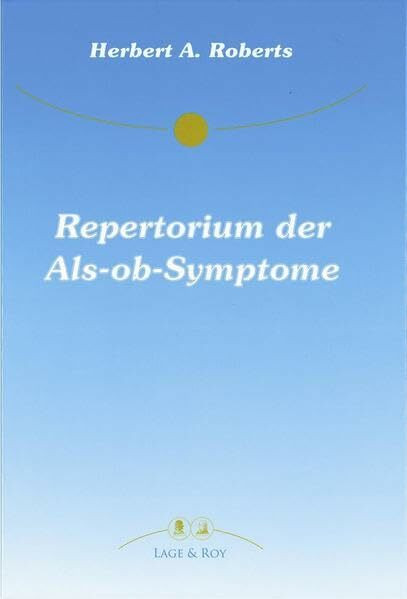 Herbert A. Roberts

Repertorium der Als-ob-Symptome

LAGE & ROY